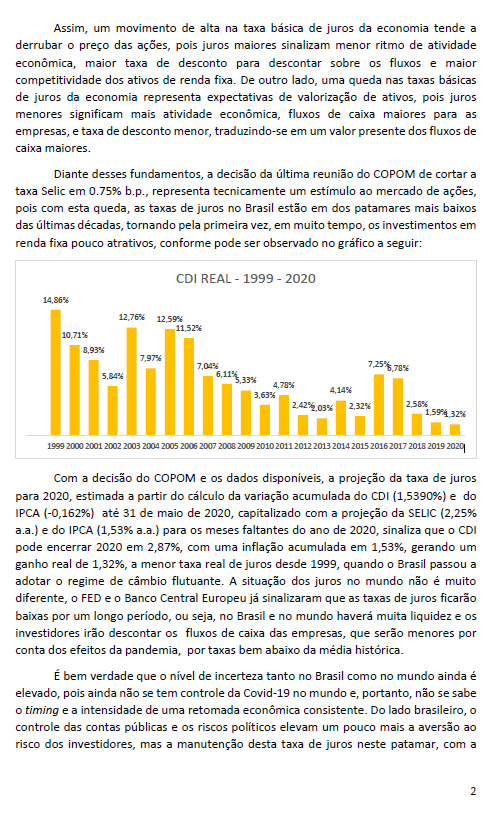 Assim, um movimento de alta na taxa básica de juros da economia tende a derrubar o preço das ações, pois juros maiores sinalizam menor ritmo de atividade econômica, maior taxa de desconto para descontar sobre os fluxos e maior competitividade dos ativos de renda fixa. De outro lado, uma queda nas taxas básicas de juros da economia representa expectativas de valorização de ativos, pois juros menores significam mais atividade econômica, fluxos de caixa maiores para as empresas, e taxa de desconto menor, traduzindo-se em um valor presente dos fluxos de caixa maiores.

Diante desses fundamentos, a decisão da última reunião do COPOM de cortar a taxa Selic em 0.75% b.p., representa tecnicamente um estímulo ao mercado de ações, pois com esta queda, as taxas de juros no Brasil estão em dos patamares mais baixos das últimas décadas, tornando pela primeira vez, em muito tempo, os investimentos em renda fixa pouco atrativos, conforme pode ser observado no gráfico a seguir:

CDI REAL - 1999 - 2020

14,86% 10,71% 8,93% 5,84% 12,76% 7,97% 12,59% 11,52% 7,04% 6,11% 5,33% 3,63% 4,78% 2,42% 2,03% 4,14% 2,32% 7,25% 6,78% 2,58% 1,59% 1,32%

1999 2000 2001 2002 2003 2004 2005 2006 2007 2008 2009 2010 2011 2012 2013 2014 2015 2016 2017 2018 2019 2020

Com a decisão do COPOM e os dados disponíveis, a projeção da taxa de juros para 2020, estimada a partir do cálculo da variação acumulada do CDI (1,5390%) e do IPCA (-0,162%) até 31 de maio de 2020, capitalizado com a projeção da SELIC (2,25% a.a.) e do IPCA (1,53% a.a.) para os meses faltantes do ano de 2020, sinaliza que o CDI pode encerrar 2020 em 2,87%, com uma inflação acumulada em 1,53%, gerando um ganho real de 1,32%, a menor taxa real de juros desde 1999, quando o Brasil passou a adotar o regime de câmbio flutuante. A situação dos juros no mundo não é muito diferente, o FED e o Banco Central Europeu já sinalizaram que as taxas de juros ficarão baixas por um longo período, ou seja, no Brasil e no mundo haverá muita liquidez e os investidores irão descontar os fluxos de caixa das empresas, que serão menores por conta dos efeitos da pandemia, por taxas bem abaixo da média histórica.

É bem verdade que o nível de incerteza tanto no Brasil como no mundo ainda é elevado, pois ainda não se tem controle da Covid-19 no mundo e, portanto, não se sabe o timing e a intensidade de uma retomada econômica consistente. Do lado brasileiro, o controle das contas públicas e os riscos políticos elevam um pouco mais a aversão ao risco dos investidores, mas a manutenção desta taxa de juros neste patamar, com a

2